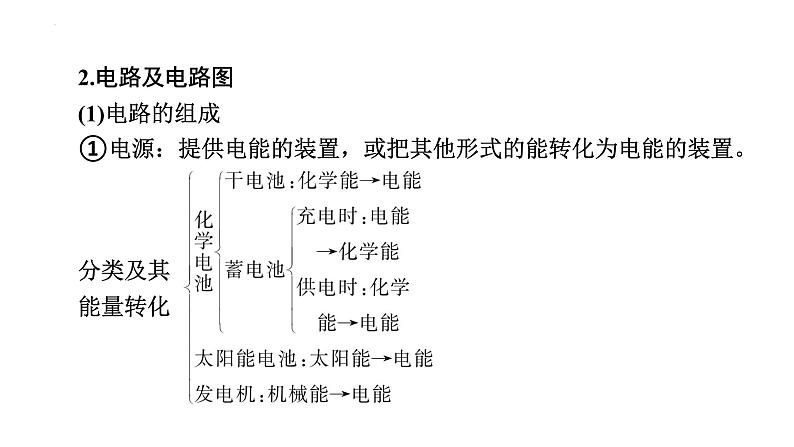 2.电路及电路图

(1)电路的组成

①电源：提供电能的装置，或把其他形式的能转化为电能的装置。

分类及其能量转化

化学电池

干电池：化学能→电能

蓄电池

充电时：电能→化学能

供电时：化学能→电能

太阳能电池：太阳能→电能

发电机：机械能→电能